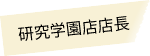 研究学園店店長